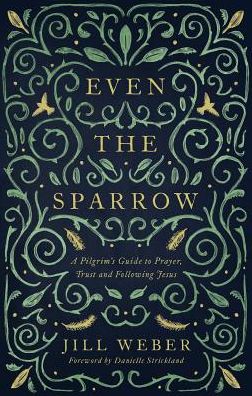 EVEN
THE
SPARROW

A Pilgrim's Guide to Prayer, Trust and Following Jesus

JILL WEBER
Foreword by Danielle Strickland